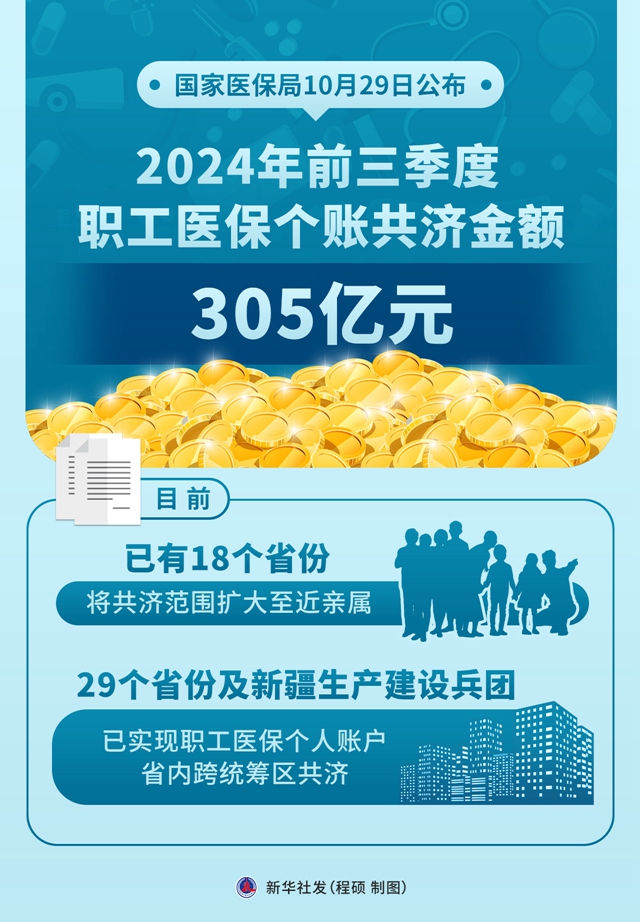 国家医保局10月29日公布

2024年前三季度
职工医保个账共济金额

305亿元

目前

已有18个省份

将共济范围扩大至近亲属

29个省份及新疆生产建设兵团

已实现职工医保个人账户
省内跨统筹区共济

新华社发（程硕 制图）